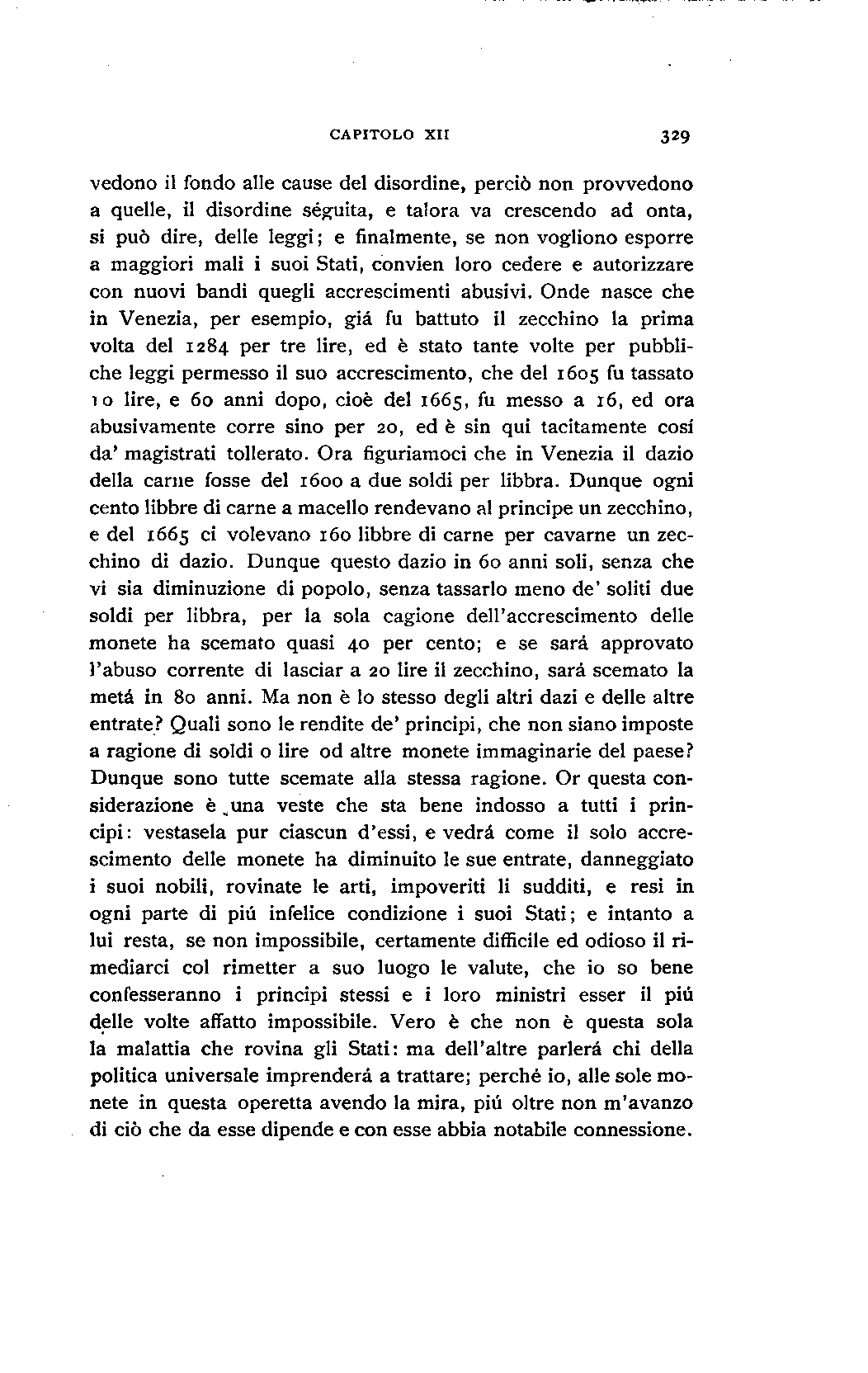 CAPITOLO XII 329

vedono il fondo alle cause del disordine, perciò non provvedono a quelle, il disordine séguita, e talora va crescendo ad onta, si può dire, delle leggi; e finalmente, se non vogliono esporre a maggiori mali i suoi Stati, convien loro cedere e autorizzare con nuovi bandi quegli accrescimenti abusivi. Onde nasce che in Venezia, per esempio, giá fu battuto il zecchino la prima volta del 1284 per tre lire, ed è stato tante volte per pubbliche leggi permesso il suo accrescimento, che del 1605 fu tassato 10 lire, e 60 anni dopo, cioè del 1665, fu messo a 16, ed ora abusivamente corre sino per 20, ed è sin qui tacitamente cosí da' magistrati tollerato. Ora figuriamoci che in Venezia il dazio della carne fosse del 1600 a due soldi per libbra. Dunque ogni cento libbre di carne a macello rendevano al principe un zecchino, e del 1665 ci volevano 160 libbre di carne per cavarne un zecchino di dazio. Dunque questo dazio in 60 anni soli, senza che vi sia diminuzione di popolo, senza tassarlo meno de' soliti due soldi per libbra, per la sola cagione dell'accrescimento delle monete ha scemato quasi 40 per cento; e se sará approvato l'abuso corrente di lasciar a 20 lire il zecchino, sará scemato la metá in 80 anni. Ma non è lo stesso degli altri dazi e delle altre entrate? Quali sono le rendite de' principi, che non siano imposte a ragione di soldi o lire od altre monete immaginarie del paese? Dunque sono tutte scemate alla stessa ragione. Or questa considerazione è una veste che sta bene indosso a tutti i principi: vestasela pur ciascun d'essi, e vedrá come il solo accrescimento delle monete ha diminuito le sue entrate, danneggiato i suoi nobili, rovinate le arti, impoveriti li sudditi, e resi in ogni parte di piú infelice condizione i suoi Stati; e intanto a lui resta, se non impossibile, certamente difficile ed odioso il rimediarci col rimetter a suo luogo le valute, che io so bene confesseranno i principi stessi e i loro ministri esser il piú delle volte affatto impossibile. Vero è che non è questa sola la malattia che rovina gli Stati: ma dell'altre parlerá chi della politica universale imprenderá a trattare; perché io, alle sole monete in questa operetta avendo la mira, piú oltre non m'avanzo di ciò che da esse dipende e con esse abbia notabile connessione.